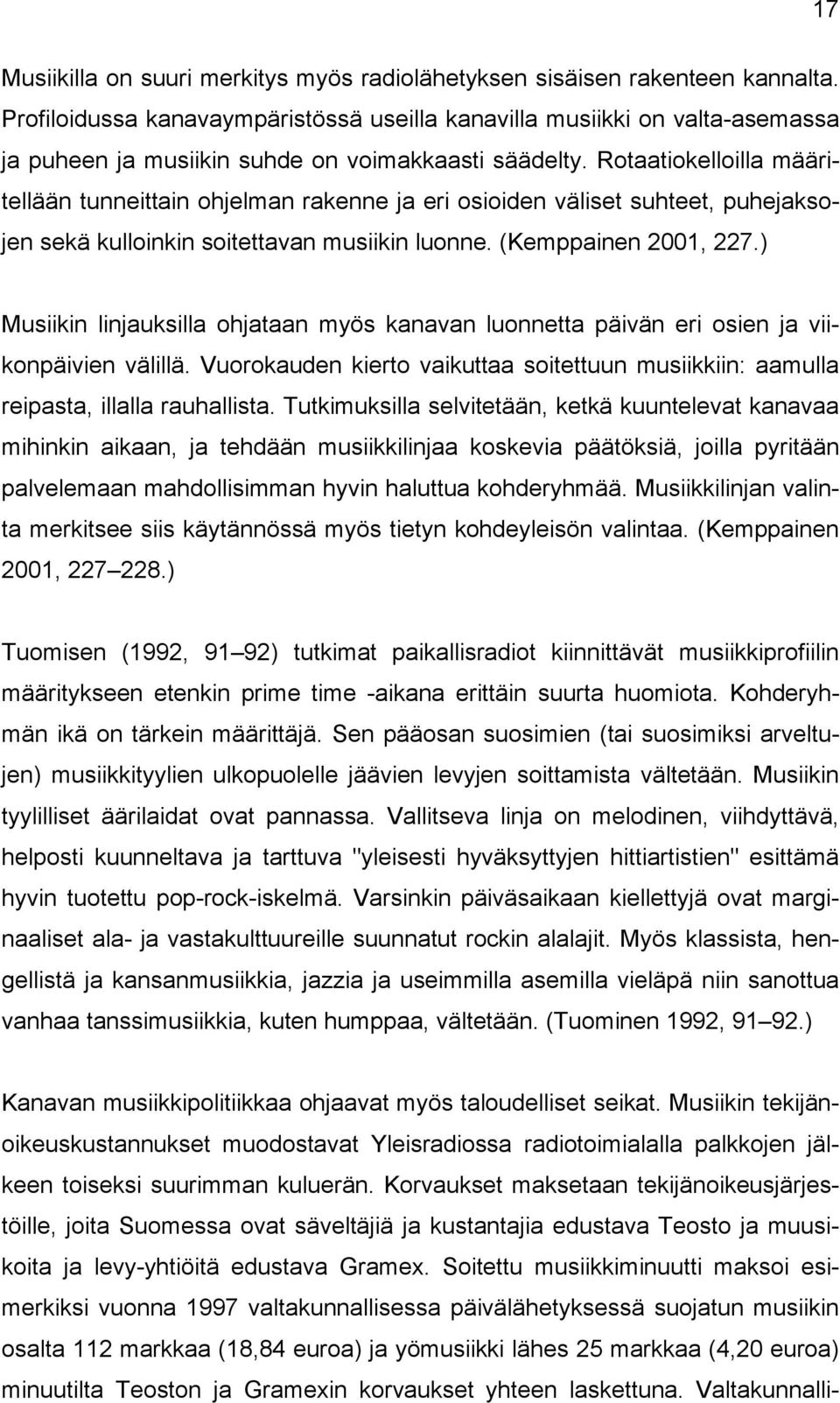 17

Musiikilla on suuri merkitys myös radiolähetyksen sisäisen rakenteen kannalta. Profiloidussa kanavaympäristössä useilla kanavilla musiikki on valta-asemassa ja puheen ja musiikin suhde on voimakkaasti säädelty. Rotaatiokelloilla määritellään tunneittain ohjelman rakenne ja eri osioiden väliset suhteet, puhejaksojen sekä kulloinkin soitettavan musiikin luonne. (Kemppainen 2001, 227.)

Musiikin linjauksilla ohjataan myös kanavan luonnetta päivän eri osien ja viikonpäivien välillä. Vuorokauden kierto vaikuttaa soitettuun musiikkiin: aamulla reipasta, illalla rauhallista. Tutkimuksilla selvitetään, ketkä kuuntelevat kanavaa mihinkin aikaan, ja tehdään musiikkilinjaa koskevia päätöksiä, joilla pyritään palvelemaan mahdollisimman hyvin haluttua kohderyhmää. Musiikkilinjan valinta merkitsee siis käytännössä myös tietyn kohdeyleisön valintaa. (Kemppainen 2001, 227 228.)

Tuomisen (1992, 91 92) tutkimat paikallisradiot kiinnittävät musiikkiprofiilin määritykseen etenkin prime time -aikana erittäin suurta huomiota. Kohderyhmän ikä on tärkein määrittäjä. Sen pääosan suosimien (tai suosimiksi arveltujen) musiikkityylien ulkopuolelle jäävien levyjen soittamista vältetään. Musiikin tyylilliset äärilaidat ovat pannassa. Vallitseva linja on melodinen, viihdyttävä, helposti kuunneltava ja tarttuva "yleisesti hyväksyttyjen hittiartistien" esittämä hyvin tuotettu pop-rock-iskelmä. Varsinkin päiväsaikaan kiellettyjä ovat marginaaliset ala- ja vastakulttuureille suunnatut rockin alalajit. Myös klassista, hengellistä ja kansanmusiikkia, jazzia ja useimmilla asemilla vieläpä niin sanottua vanhaa tanssimusiikkia, kuten humppaa, vältetään. (Tuominen 1992, 91 92.)

Kanavan musiikkipolitiikkaa ohjaavat myös taloudelliset seikat. Musiikin tekijänoikeuskustannukset muodostavat Yleisradiossa radiotoimialalla palkkojen jälkeen toiseksi suurimman kuluerän. Korvaukset maksetaan tekijänoikeusjärjestöille, joita Suomessa ovat säveltäjiä ja kustantajia edustava Teosto ja muusikoita ja levy-yhtiöitä edustava Gramex. Soitettu musiikkiminuutti maksoi esimerkiksi vuonna 1997 valtakunnallisessa päivälähetyksessä suojatun musiikin osalta 112 markkaa (18,84 euroa) ja yömusiikki lähes 25 markkaa (4,20 euroa) minuutilta Teoston ja Gramexin korvaukset yhteen laskettuna. Valtakunnalli-